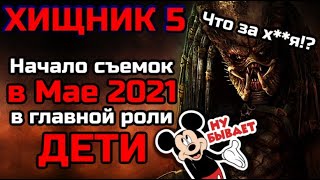 ХИЩНИК 5

Что за х**я!?

Начало съемок
в Мае 2021
в главной роли
ДЕТИ

НУ БЫВАЕТ